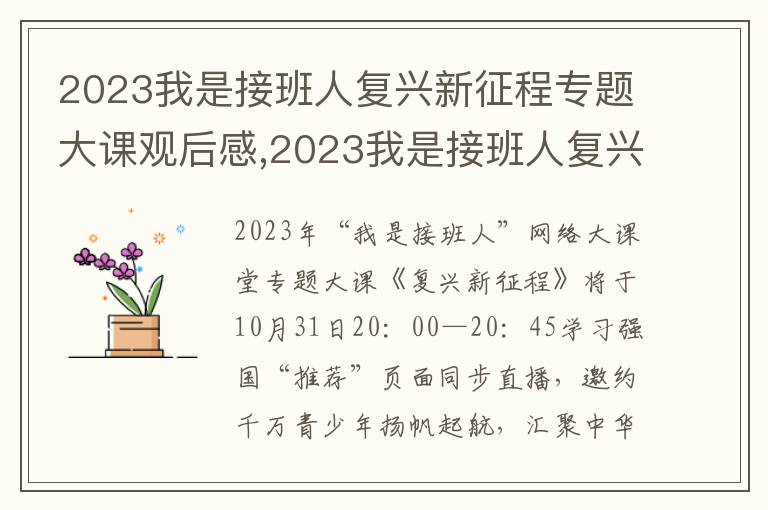 2023我是接班人复兴新征程专题大课观后感,2023我是接班人复兴

2023年“我是接班人”网络大课堂专题大课《复兴新征程》将于10月31日20：00—20：45学习强国“推荐”页面同步直播，邀约千万青少年扬帆起航，汇聚中华